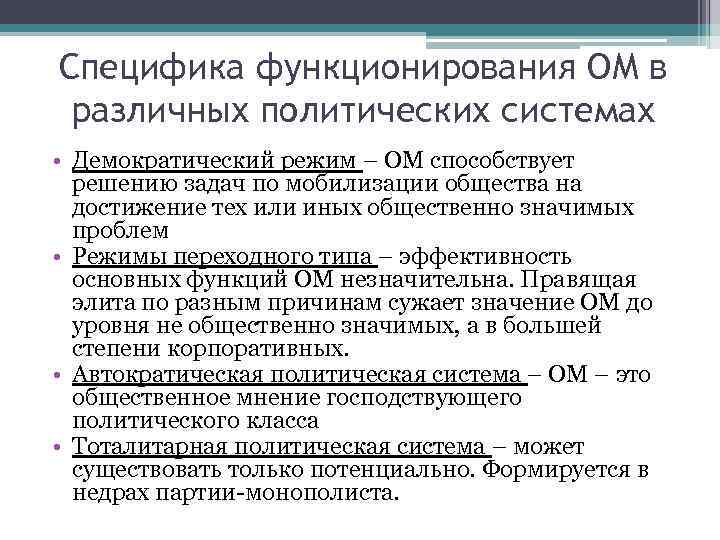 Специфика функционирования ОМ в различных политических системах

• Демократический режим – ОМ способствует решению задач по мобилизации общества на достижение тех или иных общественно значимых проблем
• Режимы переходного типа – эффективность основных функций ОМ незначительна. Правящая элита по разным причинам сужает значение ОМ до уровня не общественно значимых, а в большей степени корпоративных.
• Автократическая политическая система – ОМ – это общественное мнение господствующего политического класса
• Тоталитарная политическая система – может существовать только потенциально. Формируется в недрах партии-монополиста.